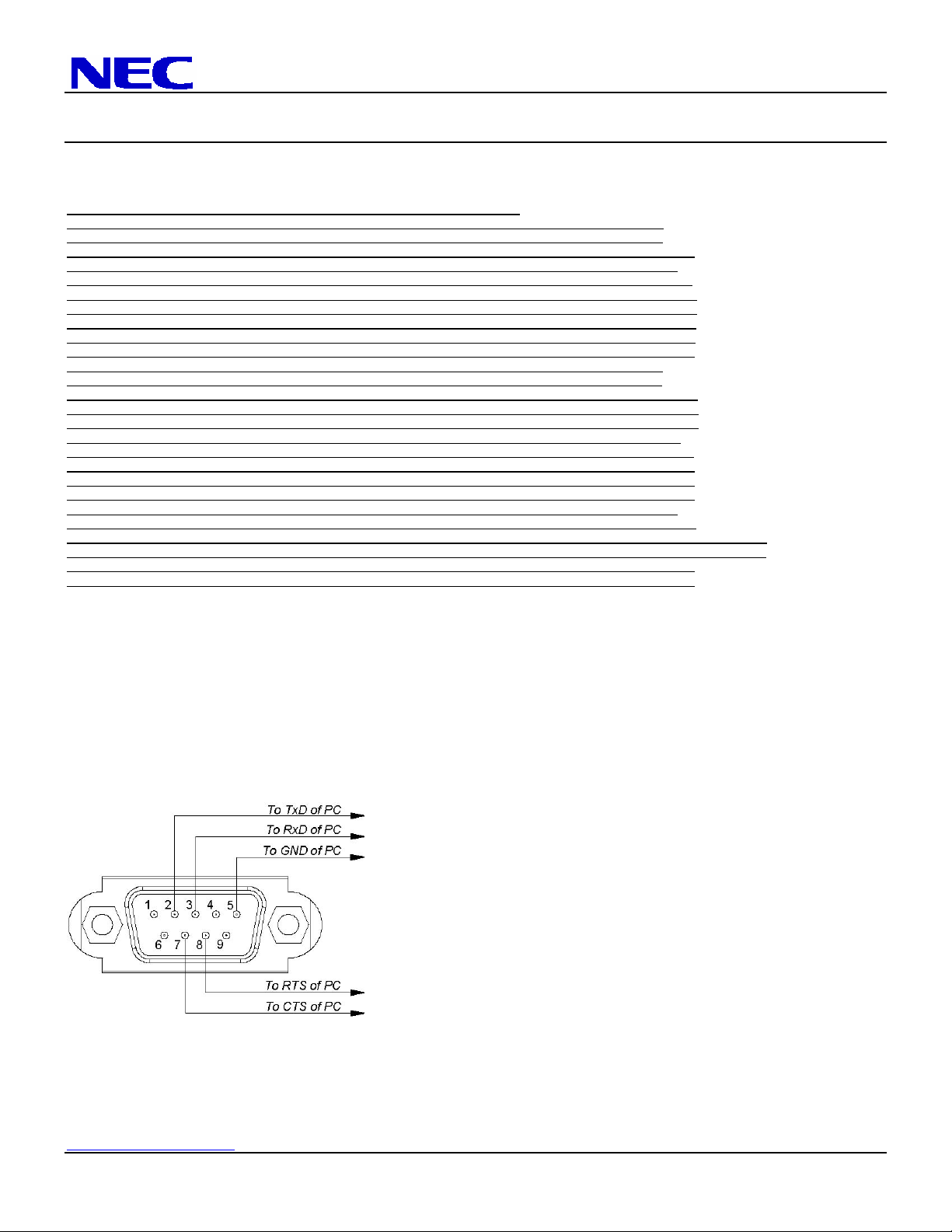 NEC

To TxD of PC
To RxD of PC
To GND of PC
1 2 3 4 5
6 7 8 9
To RTS of PC
To CTS of PC